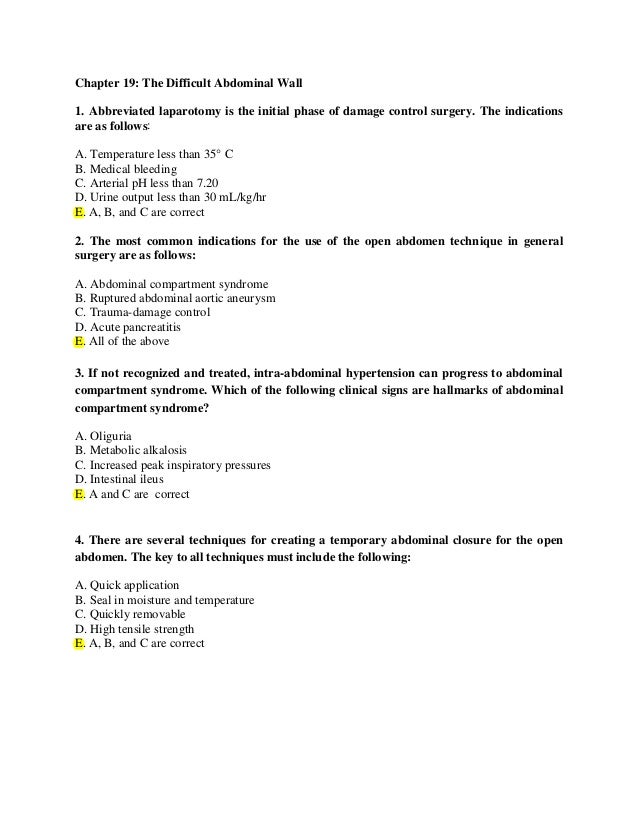 Chapter 19: The Difficult Abdominal Wall

1. Abbreviated laparotomy is the initial phase of damage control surgery. The indications are as follows:

A. Temperature less than 35° C
B. Medical bleeding
C. Arterial pH less than 7.20
D. Urine output less than 30 mL/kg/hr
E. A, B, and C are correct

2. The most common indications for the use of the open abdomen technique in general surgery are as follows:

A. Abdominal compartment syndrome
B. Ruptured abdominal aortic aneurysm
C. Trauma-damage control
D. Acute pancreatitis
E. All of the above

3. If not recognized and treated, intra-abdominal hypertension can progress to abdominal compartment syndrome. Which of the following clinical signs are hallmarks of abdominal compartment syndrome?

A. Oliguria
B. Metabolic alkalosis
C. Increased peak inspiratory pressures
D. Intestinal ileus
E. A and C are correct

4. There are several techniques for creating a temporary abdominal closure for the open abdomen. The key to all techniques must include the following:

A. Quick application
B. Seal in moisture and temperature
C. Quickly removable
D. High tensile strength
E. A, B, and C are correct